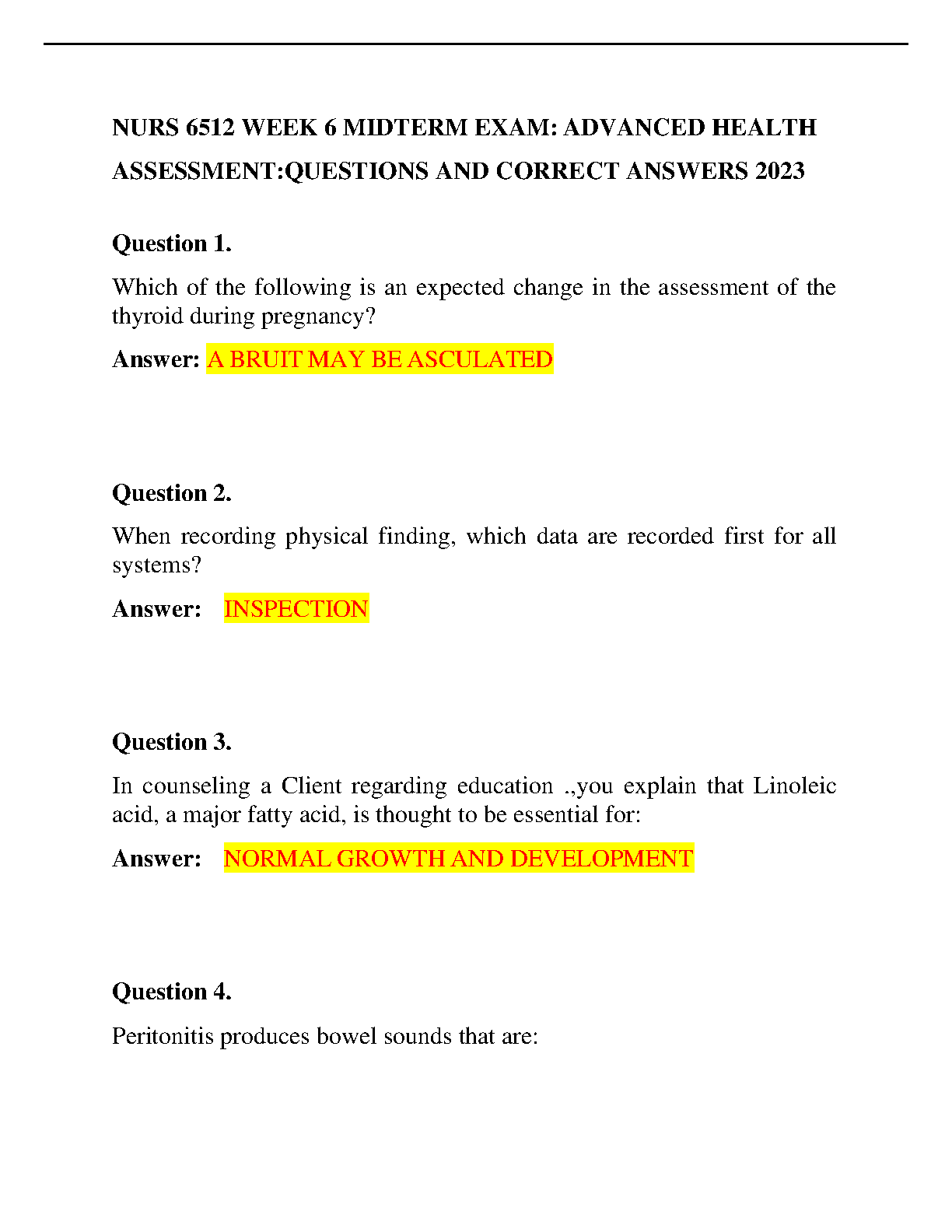 NURS 6512 WEEK 6 MIDTERM EXAM: ADVANCED HEALTH ASSESSMENT:QUESTIONS AND CORRECT ANSWERS 2023

Question 1.

Which of the following is an expected change in the assessment of the thyroid during pregnancy?

Answer: A BRUIT MAY BE ASCULATED

Question 2.

When recording physical finding, which data are recorded first for all systems?

Answer: INSPECTION

Question 3.

In counseling a Client regarding education .,you explain that Linoleic acid, a major fatty acid, is thought to be essential for:

Answer: NORMAL GROWTH AND DEVELOPMENT

Question 4.

Peritonitis produces bowel sounds that are: